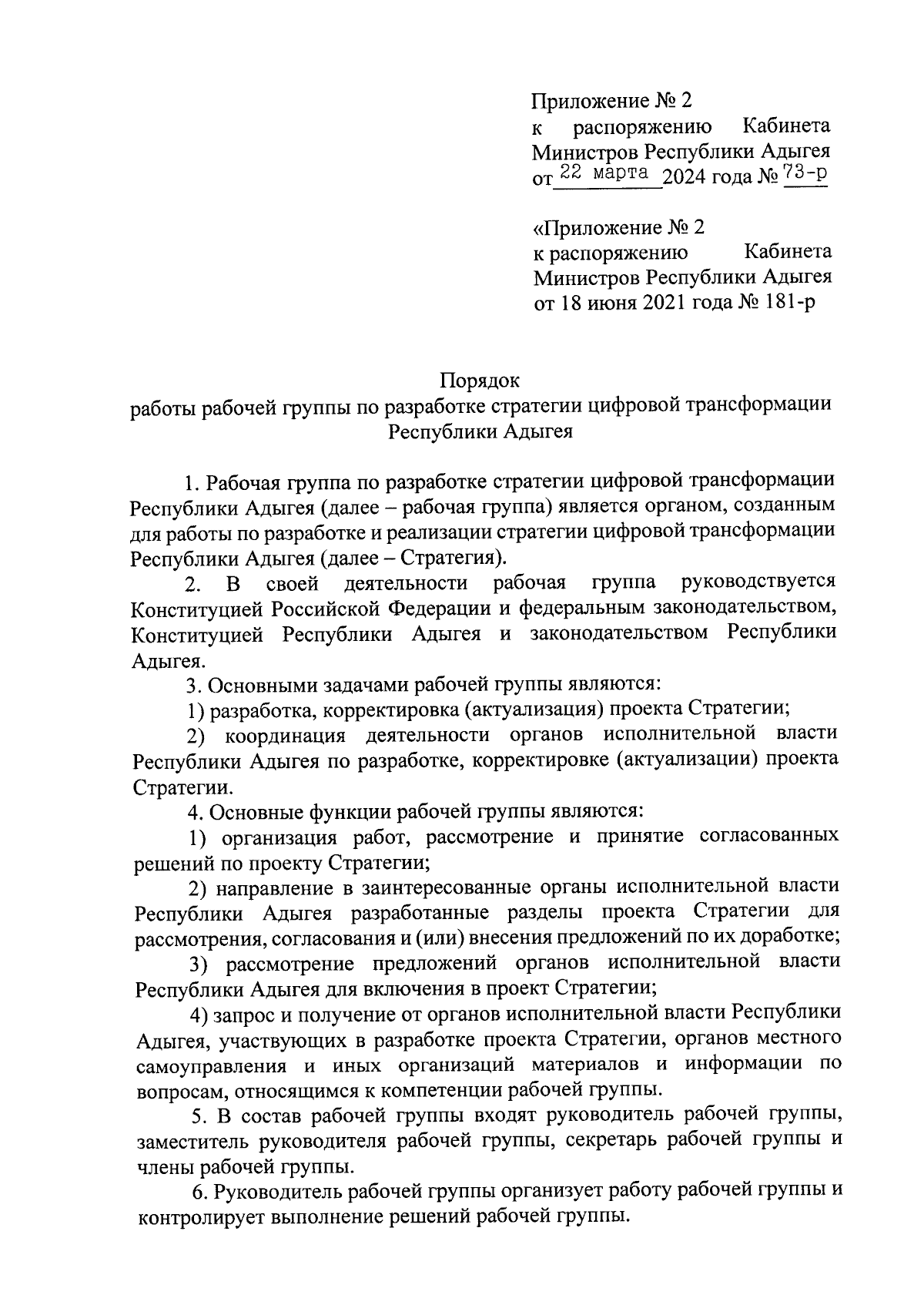 Приложение № 2
к распоряжению Кабинета Министров Республики Адыгея
от 22 марта 2024 года № 73-р

«Приложение № 2
к распоряжению Кабинета Министров Республики Адыгея
от 18 июня 2021 года № 181-р

Порядок
работы рабочей группы по разработке стратегии цифровой трансформации Республики Адыгея

1. Рабочая группа по разработке стратегии цифровой трансформации Республики Адыгея (далее – рабочая группа) является органом, созданным для работы по разработке и реализации стратегии цифровой трансформации Республики Адыгея (далее – Стратегия).

2. В своей деятельности рабочая группа руководствуется Конституцией Российской Федерации и федеральным законодательством, Конституцией Республики Адыгея и законодательством Республики Адыгея.

3. Основными задачами рабочей группы являются:

1) разработка, корректировка (актуализация) проекта Стратегии;

2) координация деятельности органов исполнительной власти Республики Адыгея по разработке, корректировке (актуализации) проекта Стратегии.

4. Основные функции рабочей группы являются:

1) организация работ, рассмотрение и принятие согласованных решений по проекту Стратегии;

2) направление в заинтересованные органы исполнительной власти Республики Адыгея разработанные разделы проекта Стратегии для рассмотрения, согласования и (или) внесения предложений по их доработке;

3) рассмотрение предложений органов исполнительной власти Республики Адыгея для включения в проект Стратегии;

4) запрос и получение от органов исполнительной власти Республики Адыгея, участвующих в разработке проекта Стратегии, органов местного самоуправления и иных организаций материалов и информации по вопросам, относящимся к компетенции рабочей группы.

5. В состав рабочей группы входят руководитель рабочей группы, заместитель руководителя рабочей группы, секретарь рабочей группы и члены рабочей группы.

6. Руководитель рабочей группы организует работу рабочей группы и контролирует выполнение решений рабочей группы.